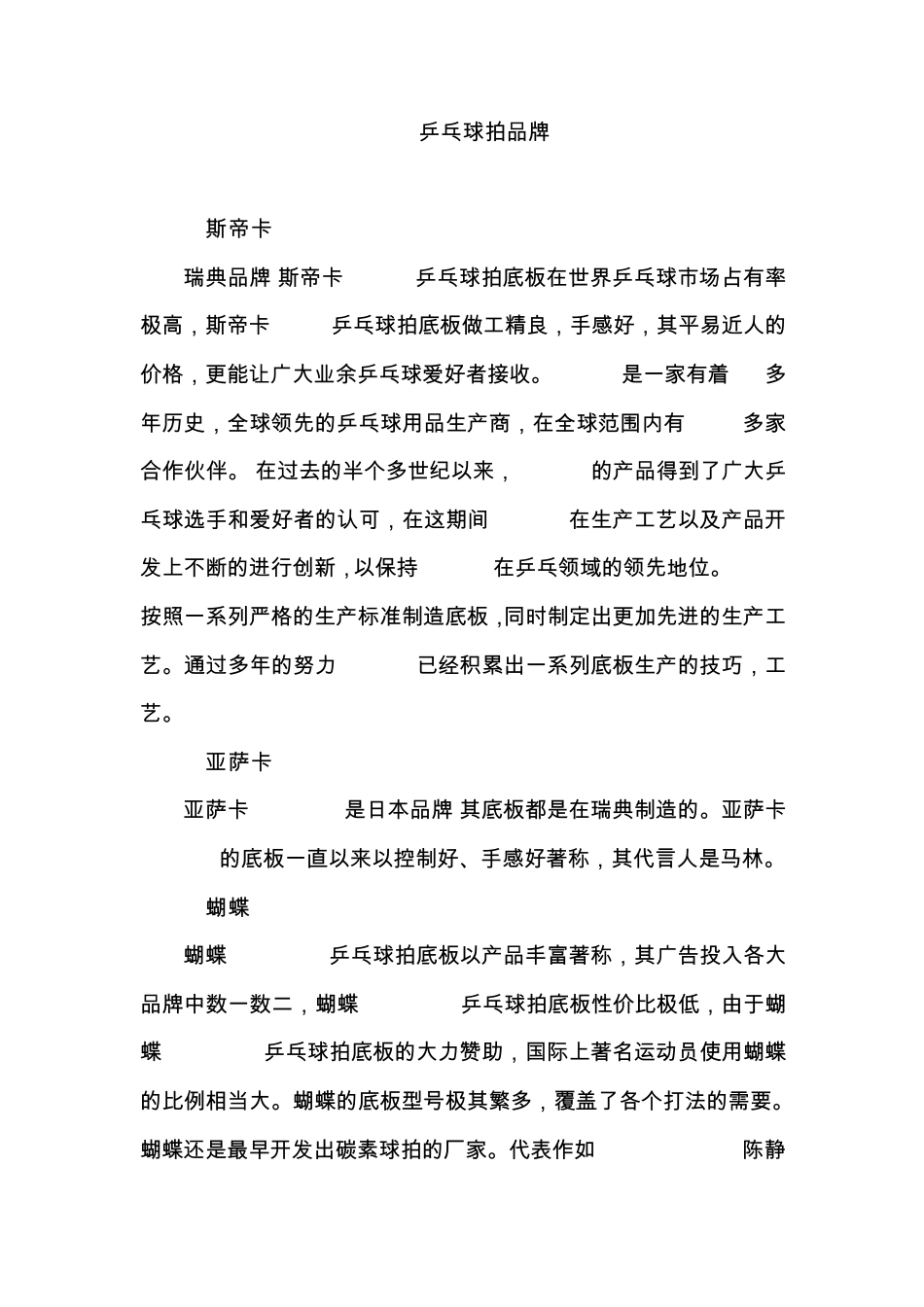 乒乓球拍品牌

斯帝卡

瑞典品牌 斯帝卡 乒乓球拍底板在世界乒乓球市场占有率极高，斯帝卡 乒乓球拍底板做工精良，手感好，其平易近人的价格，更能让广大业余乒乓球爱好者接收。 是一家有着 多年历史，全球领先的乒乓球用品生产商，在全球范围内有 多家合作伙伴。 在过去的半个多世纪以来， 的产品得到了广大乒乓球选手和爱好者的认可，在这期间 在生产工艺以及产品开发上不断的进行创新，以保持 在乒乓领域的领先地位。 按照一系列严格的生产标准制造底板，同时制定出更加先进的生产工艺。通过多年的努力 已经积累出一系列底板生产的技巧，工艺。

亚萨卡

亚萨卡 是日本品牌 其底板都是在瑞典制造的。亚萨卡 的底板一直以来以控制好、手感好著称，其代言人是马林。

蝴蝶

蝴蝶 乒乓球拍底板以产品丰富著称，其广告投入各大品牌中数一数二，蝴蝶 乒乓球拍底板性价比极低，由于蝴蝶 乒乓球拍底板的大力赞助，国际上著名运动员使用蝴蝶的比例相当大。蝴蝶的底板型号极其繁多，覆盖了各个打法的需要。蝴蝶还是最早开发出碳素球拍的厂家。代表作如 陈静